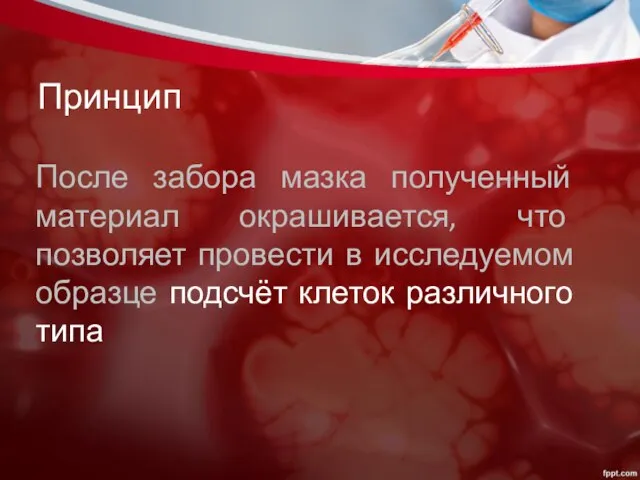 Принцип

После забора мазка полученный материал окрашивается, что позволяет провести в исследуемом образце подсчёт клеток различного типа

fppt.com